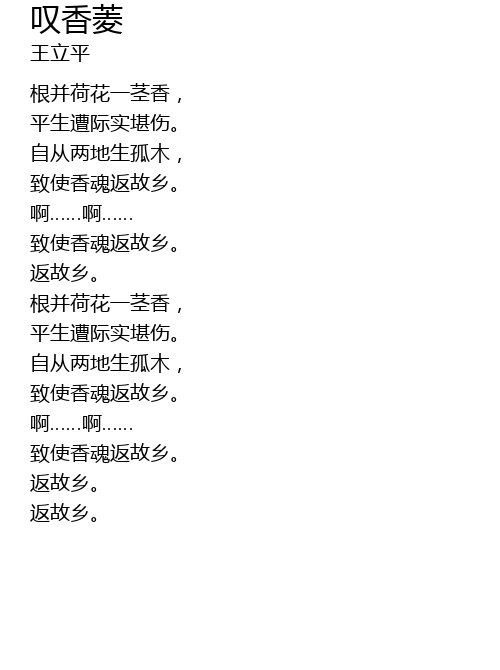 叹香菱
王立平

根并荷花一茎香，
平生遭际实堪伤。
自从两地生孤木，
致使香魂返故乡。
啊……啊……
致使香魂返故乡。
返故乡。
根并荷花一茎香，
平生遭际实堪伤。
自从两地生孤木，
致使香魂返故乡。
啊……啊……
致使香魂返故乡。
返故乡。
返故乡。